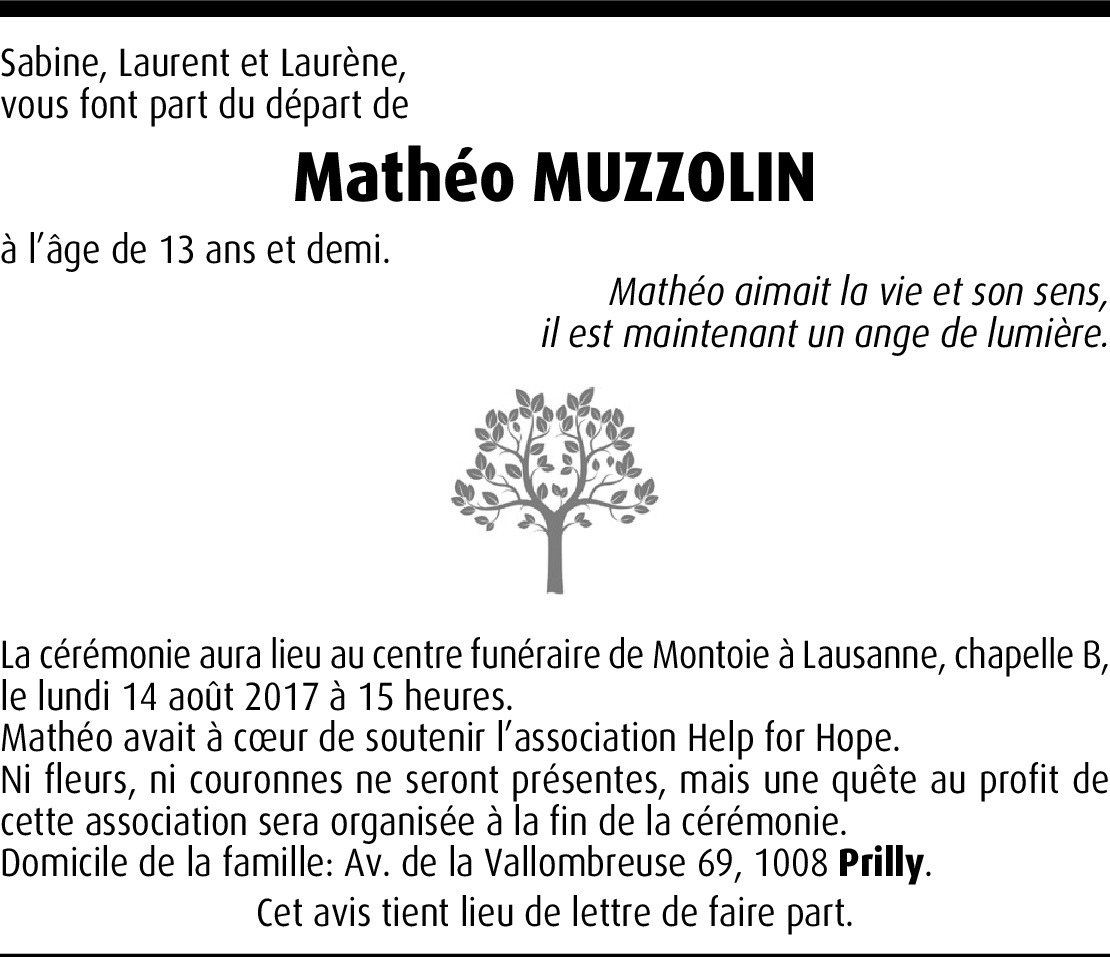 Sabine, Laurent et Laurène,
vous font part du départ de

Mathéo MUZZOLIN

à l'âge de 13 ans et demi.

Mathéo aimait la vie et son sens,
il est maintenant un ange de lumière.

La cérémonie aura lieu au centre funéraire de Montoie à Lausanne, chapelle B, le lundi 14 août 2017 à 15 heures.
Mathéo avait à cœur de soutenir l'association Help for Hope.
Ni fleurs, ni couronnes ne seront présentes, mais une quête au profit de cette association sera organisée à la fin de la cérémonie.
Domicile de la famille: Av. de la Vallombreuse 69, 1008 Prilly.

Cet avis tient lieu de lettre de faire part.